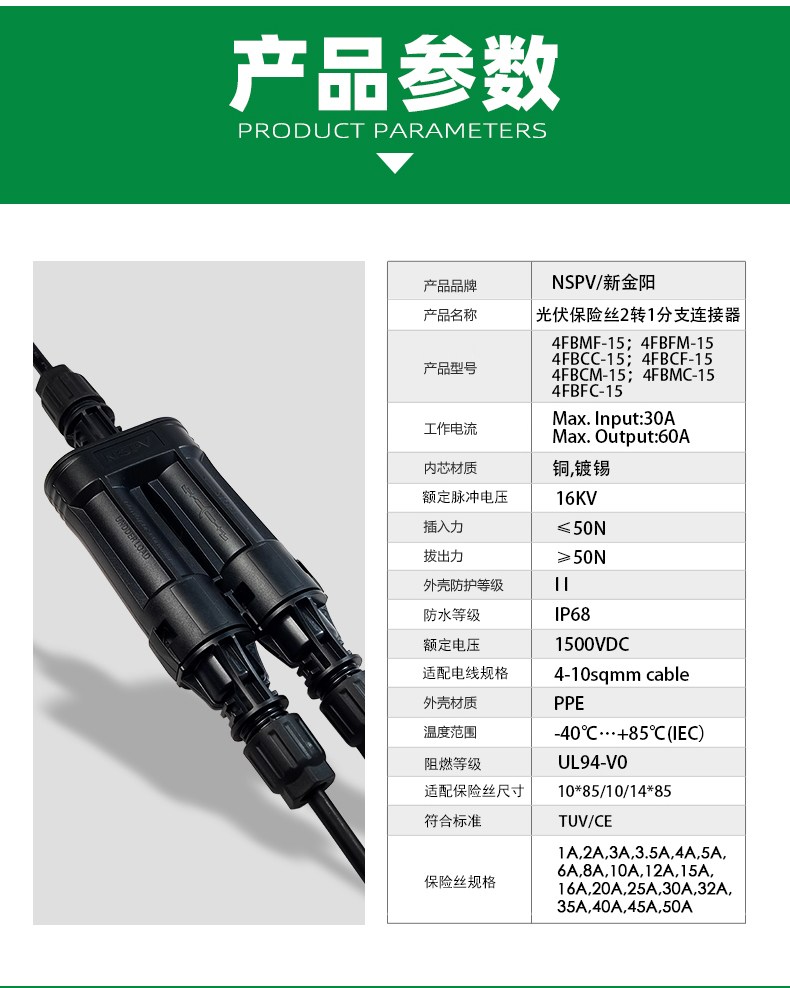 产品参数
PRODUCT PARAMETERS

| 产品品牌 | NSPV/新金阳 |
|---|---|
| 产品名称 | 光伏保险丝2转1分支连接器 |
| 产品型号 | 4FBMF-15；4FBFM-15 4FBCC-15；4FBCF-15 4FBCM-15；4FBMC-15 4FBFC-15 |
| 工作电流 | Max. Input:30A Max. Output:60A |
| 内芯材质 | 铜,镀锡 |
| 额定脉冲电压 | 16KV |
| 插入力 | ≤50N |
| 拔出力 | ≥50N |
| 外壳防护等级 | II |
| 防水等级 | IP68 |
| 额定电压 | 1500VDC |
| 适配电线规格 | 4-10sqmm cable |
| 外壳材质 | PPE |
| 温度范围 | -40℃…+85℃(IEC) |
| 阻燃等级 | UL94-V0 |
| 适配保险丝尺寸 | 10*85/10/14*85 |
| 符合标准 | TUV/CE |
| 保险丝规格 | 1A,2A,3A,3.5A,4A,5A, 6A,8A,10A,12A,15A, 16A,20A,25A,30A,32A, 35A,40A,45A,50A |